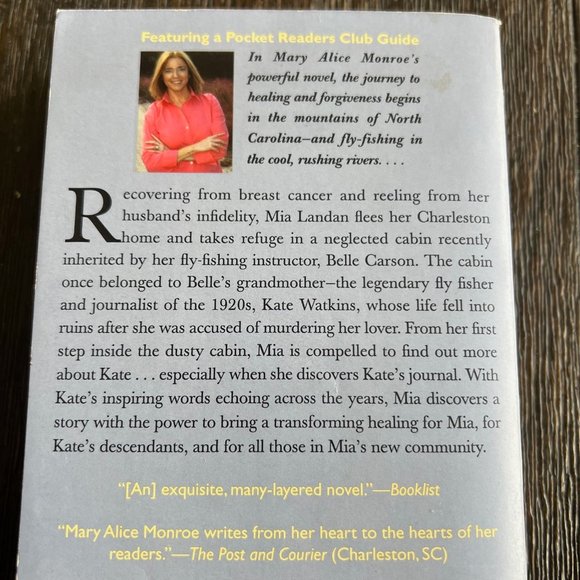 Featuring a Pocket Readers Club Guide

In Mary Alice Monroe's powerful novel, the journey to healing and forgiveness begins in the mountains of North Carolina–and fly-fishing in the cool, rushing rivers. . . .

Recovering from breast cancer and reeling from her husband's infidelity, Mia Landan flees her Charleston home and takes refuge in a neglected cabin recently inherited by her fly-fishing instructor, Belle Carson. The cabin once belonged to Belle's grandmother–the legendary fly fisher and journalist of the 1920s, Kate Watkins, whose life fell into ruins after she was accused of murdering her lover. From her first step inside the dusty cabin, Mia is compelled to find out more about Kate . . . especially when she discovers Kate's journal. With Kate's inspiring words echoing across the years, Mia discovers a story with the power to bring a transforming healing for Mia, for Kate's descendants, and for all those in Mia's new community.

"[An] exquisite, many-layered novel."—Booklist

"Mary Alice Monroe writes from her heart to the hearts of her readers."—The Post and Courier (Charleston, SC)